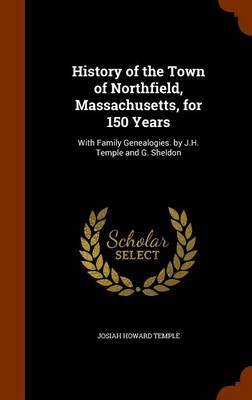 History of the Town of Northfield, Massachusetts, for 150 Years

With Family Genealogies. by J.H. Temple and G. Sheldon

Scholar SELECT

JOSIAH HOWARD TEMPLE